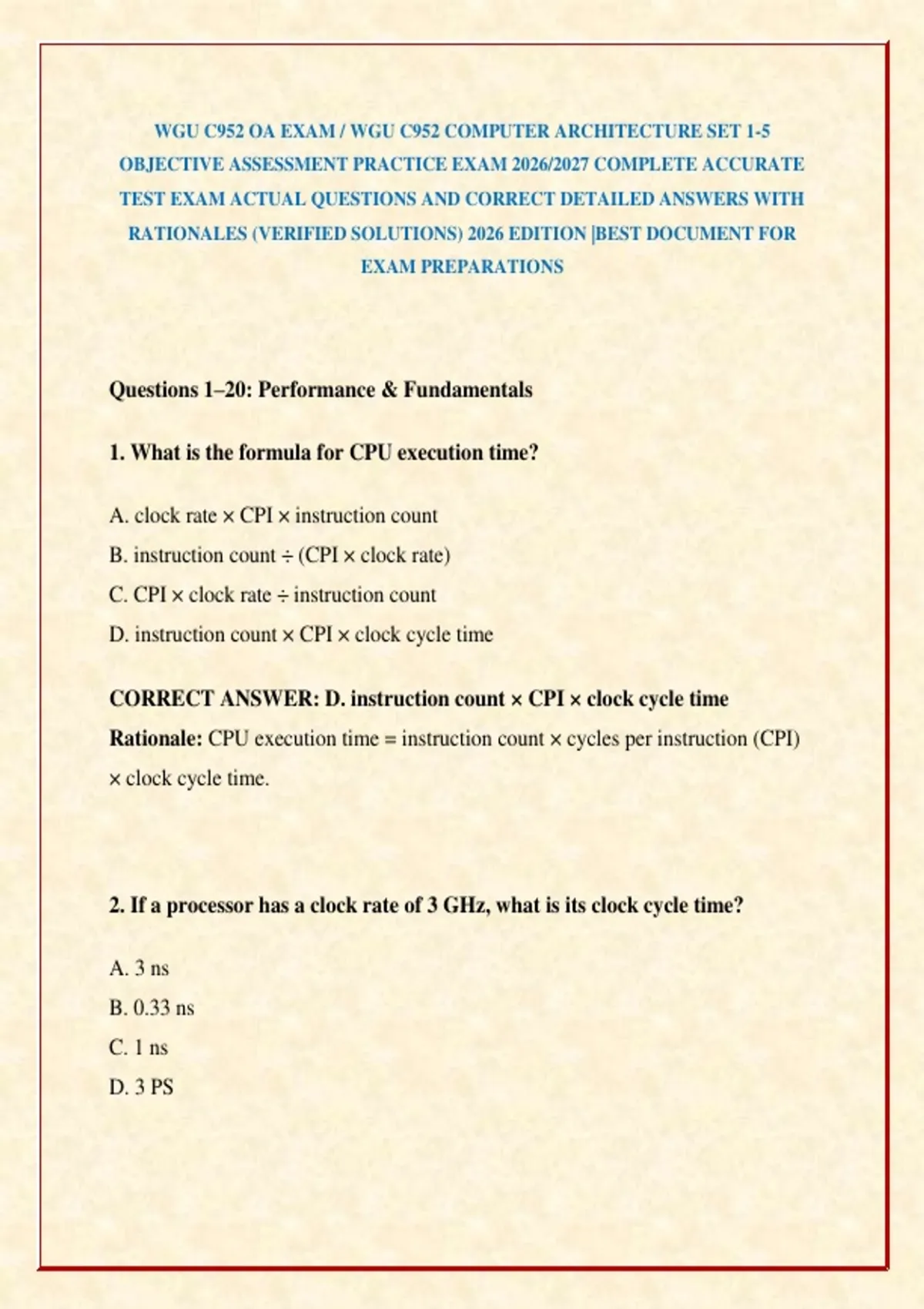 WGU C952 OA EXAM / WGU C952 COMPUTER ARCHITECTURE SET 1-5 OBJECTIVE ASSESSMENT PRACTICE EXAM 2026/2027 COMPLETE ACCURATE TEST EXAM ACTUAL QUESTIONS AND CORRECT DETAILED ANSWERS WITH RATIONALES (VERIFIED SOLUTIONS) 2026 EDITION |BEST DOCUMENT FOR EXAM PREPARATIONS

Questions 1–20: Performance & Fundamentals

1. What is the formula for CPU execution time?

A. clock rate × CPI × instruction count

B. instruction count ÷ (CPI × clock rate)

C. CPI × clock rate ÷ instruction count

D. instruction count × CPI × clock cycle time

CORRECT ANSWER: D. instruction count × CPI × clock cycle time

Rationale: CPU execution time = instruction count × cycles per instruction (CPI) × clock cycle time.

2. If a processor has a clock rate of 3 GHz, what is its clock cycle time?

A. 3 ns

B. 0.33 ns

C. 1 ns

D. 3 PS